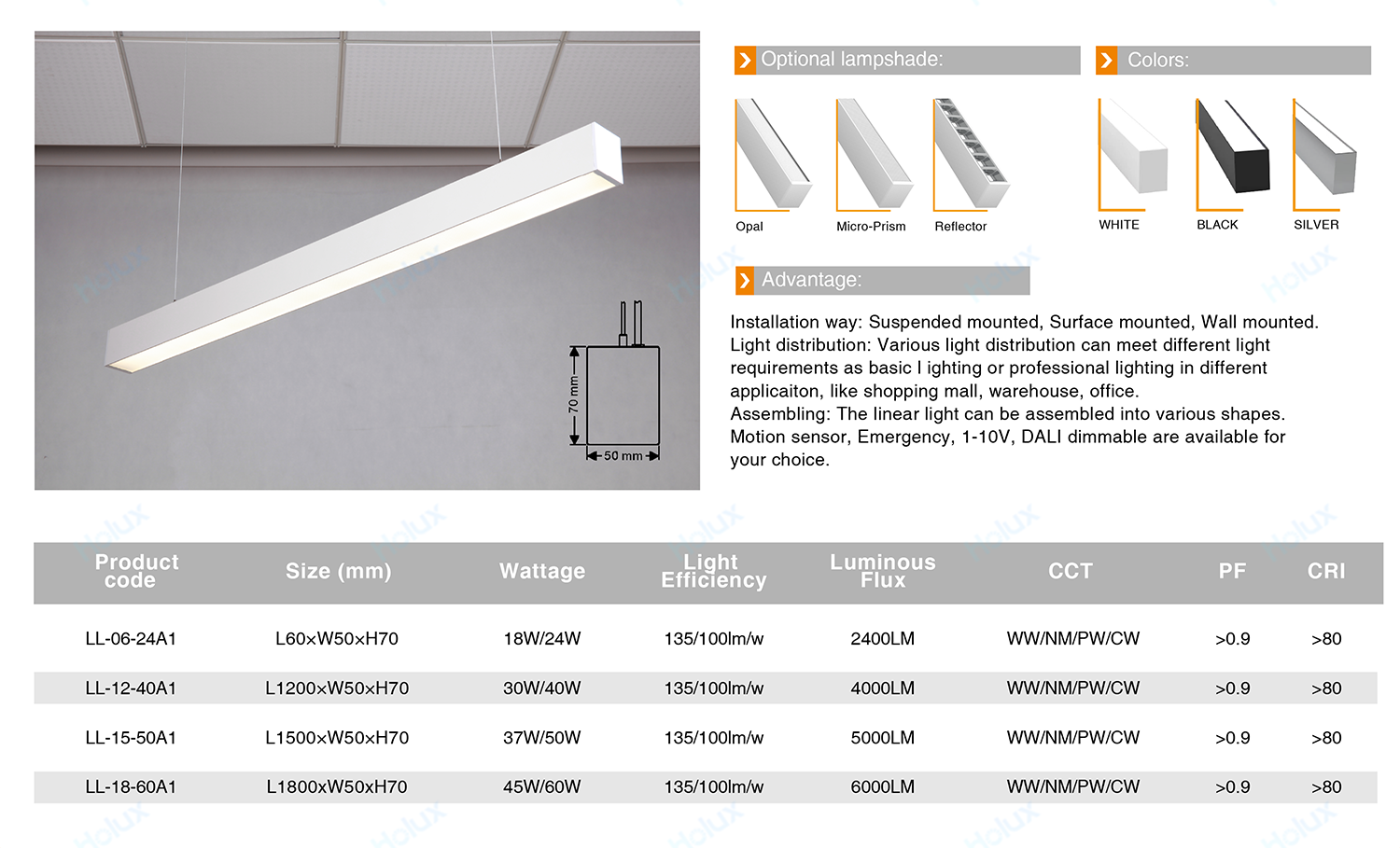 70 mm
50 mm

Optional lampshade:

Opal
Micro-Prism
Reflector

Colors:

WHITE
BLACK
SILVER

Advantage:

Installation way: Suspended mounted, Surface mounted, Wall mounted.
Light distribution: Various light distribution can meet different light requirements as basic l ighting or professional lighting in different applicaiton, like shopping mall, warehouse, office.
Assembling: The linear light can be assembled into various shapes.
Motion sensor, Emergency, 1-10V, DALI dimmable are available for your choice.

| Product code | Size (mm) | Wattage | Light Efficiency | Luminous Flux | CCT | PF | CRI |
|---|---|---|---|---|---|---|---|
| LL-06-24A1 | L60×W50×H70 | 18W/24W | 135/100lm/w | 2400LM | WW/NM/PW/CW | >0.9 | >80 |
| LL-12-40A1 | L1200×W50×H70 | 30W/40W | 135/100lm/w | 4000LM | WW/NM/PW/CW | >0.9 | >80 |
| LL-15-50A1 | L1500×W50×H70 | 37W/50W | 135/100lm/w | 5000LM | WW/NM/PW/CW | >0.9 | >80 |
| LL-18-60A1 | L1800xW50xH70 | 45W/60W | 135/100lm/w | 6000LM | WW/NM/PW/CW | >0.9 | >80 |

Holux